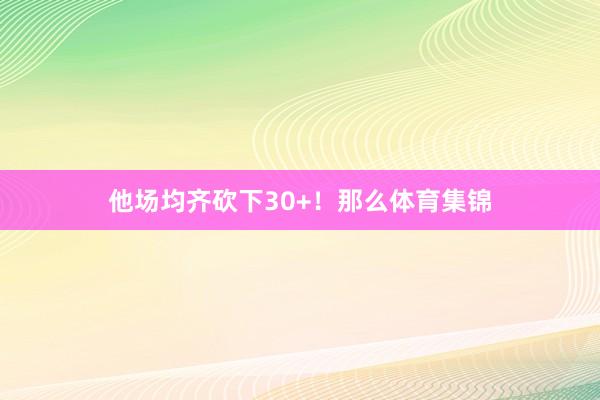 他场均齐砍下30+！那么体育集锦